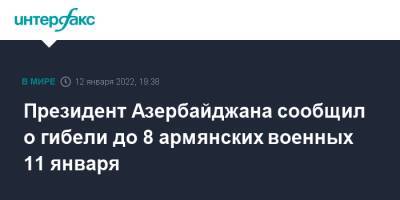 интерфакс

В МИРЕ 12 января 2022, 19:38

Президент Азербайджана сообщил о гибели до 8 армянских военных 11 января